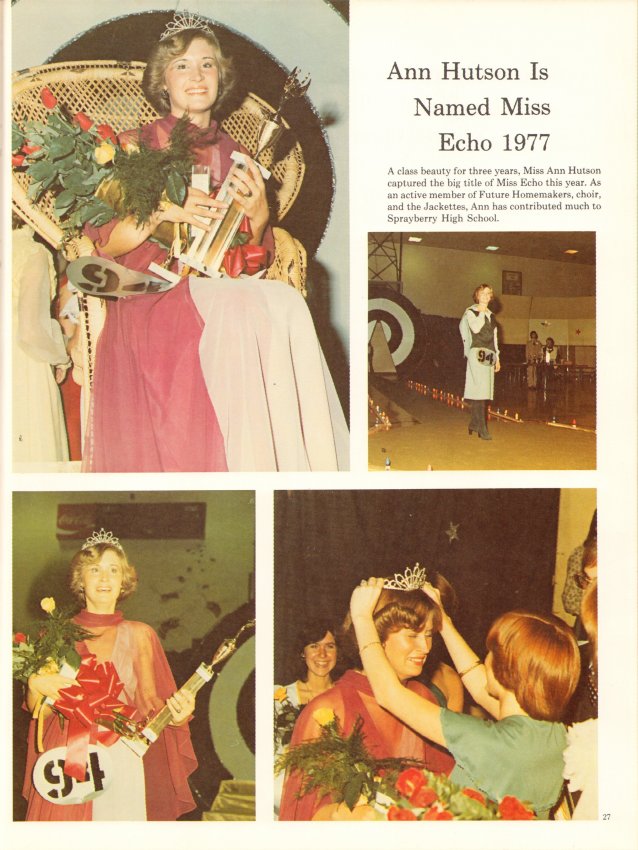 Ann Hutson Is
Named Miss
Echo 1977

A class beauty for three years, Miss Ann Hutson captured the big title of Miss Echo this year. As an active member of Future Homemakers, choir, and the Jackettes, Ann has contributed much to Sprayberry High School.

94

94

27